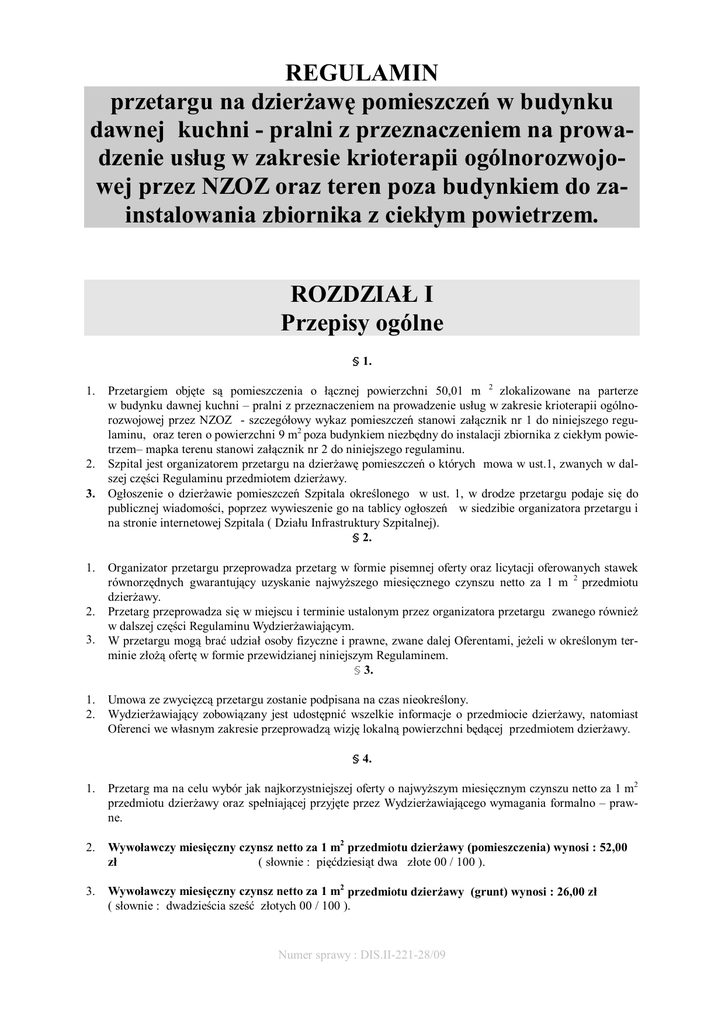 REGULAMIN

przetargu na dzierżawę pomieszczeń w budynku dawnej kuchni - pralni z przeznaczeniem na prowadzenie usług w zakresie krioterapii ogólnorozwojowej przez NZOZ oraz teren poza budynkiem do zainstalowania zbiornika z ciekłym powietrzem.

ROZDZIAŁ I
Przepisy ogólne

§ 1.

1. Przetargiem objęte są pomieszczenia o łącznej powierzchni 50,01 m $^2$ zlokalizowane na parterze w budynku dawnej kuchni – pralni z przeznaczeniem na prowadzenie usług w zakresie krioterapii ogólnorozwojowej przez NZOZ - szczegółowy wykaz pomieszczeń stanowi załącznik nr 1 do niniejszego regulaminu, oraz teren o powierzchni 9 m$^2$ poza budynkiem niezbędny do instalacji zbiornika z ciekłym powietrzem– mapka terenu stanowi załącznik nr 2 do niniejszego regulaminu.
2. Szpital jest organizatorem przetargu na dzierżawę pomieszczeń o których mowa w ust.1, zwanych w dalszej części Regulaminu przedmiotem dzierżawy.
3. Ogłoszenie o dzierżawie pomieszczeń Szpitala określonego w ust. 1, w drodze przetargu podaje się do publicznej wiadomości, poprzez wywieszenie go na tablicy ogłoszeń w siedzibie organizatora przetargu i na stronie internetowej Szpitala ( Działu Infrastruktury Szpitalnej).

§ 2.

1. Organizator przetargu przeprowadza przetarg w formie pisemnej oferty oraz licytacji oferowanych stawek równorzędnych gwarantujący uzyskanie najwyższego miesięcznego czynszu netto za 1 m $^2$ przedmiotu dzierżawy.
2. Przetarg przeprowadza się w miejscu i terminie ustalonym przez organizatora przetargu zwanego również w dalszej części Regulaminu Wydzierżawiającym.
3. W przetargu mogą brać udział osoby fizyczne i prawne, zwane dalej Oferentami, jeżeli w określonym terminie złożą ofertę w formie przewidzianej niniejszym Regulaminem.

§ 3.

1. Umowa ze zwycięzcą przetargu zostanie podpisana na czas nieokreślony.
2. Wydzierżawiający zobowiązany jest udostępnić wszelkie informacje o przedmiocie dzierżawy, natomiast Oferenci we własnym zakresie przeprowadzą wizję lokalną powierzchni będącej przedmiotem dzierżawy.

§ 4.

1. Przetarg ma na celu wybór jak najkorzystniejszej oferty o najwyższym miesięcznym czynszu netto za 1 m$^2$ przedmiotu dzierżawy oraz spełniającej przyjęte przez Wydzierżawiającego wymagania formalno – prawne.

2. Wywoławczy miesięczny czynsz netto za 1 m$^2$ przedmiotu dzierżawy (pomieszczenia) wynosi : 52,00 zł ( słownie : pięćdziesiąt dwa złote 00 / 100 ).

3. Wywoławczy miesięczny czynsz netto za 1 m$^2$ przedmiotu dzierżawy (grunt) wynosi : 26,00 zł ( słownie : dwadzieścia sześć złotych 00 / 100 ).

Numer sprawy : DIS.II-221-28/09